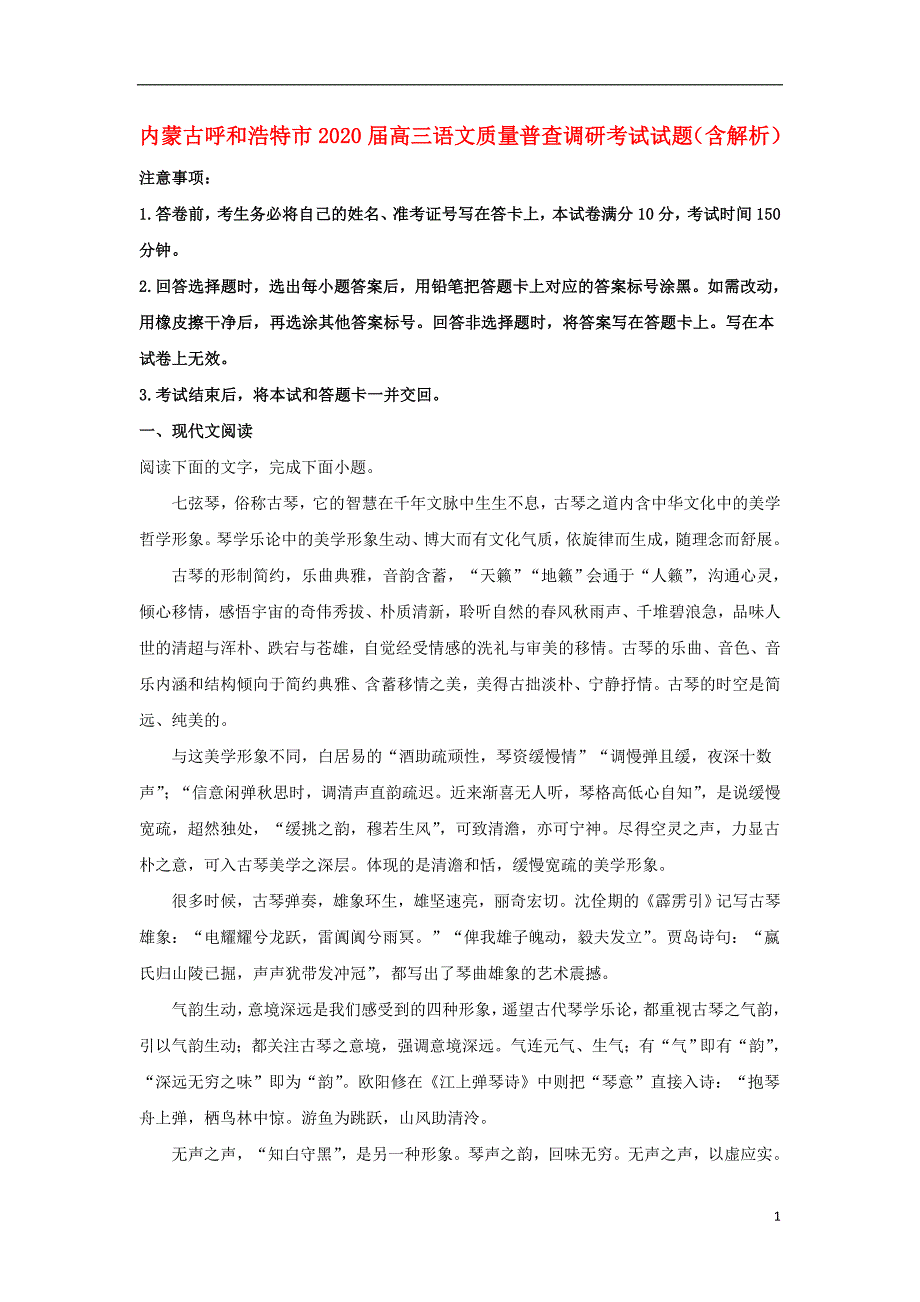 内蒙古呼和浩特市2020届高三语文质量普查调研考试试题(含解析)

注意事项：

1.答卷前，考生务必将自己的姓名、准考证号写在答卡上，本试卷满分10分，考试时间150分钟。

2.回答选择题时，选出每小题答案后，用铅笔把答题卡上对应的答案标号涂黑。如需改动，用橡皮擦干净后，再选涂其他答案标号。回答非选择题时，将答案写在答题卡上。写在本试卷上无效。

3.考试结束后，将本试和答题卡一并交回。

一、现代文阅读

阅读下面的文字，完成下面小题。

七弦琴，俗称古琴，它的智慧在千年文脉中生生不息，古琴之道内含中华文化中的美学哲学形象。琴学乐论中的美学形象生动、博大而有文化气质，依旋律而生成，随理念而舒展。

古琴的形制简约，乐曲典雅，音韵含蓄，“天籁”“地籁”会通于“人籁”，沟通心灵，倾心移情，感悟宇宙的奇伟秀拔、朴质清新，聆听自然的春风秋雨声、千堆碧浪急，品味人世的清超与浑朴、跌宕与苍雄，自觉经受情感的洗礼与审美的移情。古琴的乐曲、音色、音乐内涵和结构倾向于简约典雅、含蓄移情之美，美得古拙淡朴、宁静抒情。古琴的时空是简远、纯美的。

与这美学形象不同，白居易的“酒助疏顽性，琴资缓慢情”“调慢弹且缓，夜深十数声”；“信意闲弹秋思时，调清声直韵疏迟。近来渐喜无人听，琴格高低心自知”，是说缓慢宽疏，超然独处，“缓挑之韵，穆若生风”，可致清澹，亦可宁神。尽得空灵之声，力显古朴之意，可入古琴美学之深层。体现的是清澹和恬，缓慢宽疏的美学形象。

很多时候，古琴弹奏，雄象环生，雄坚速亮，丽奇宏切。沈佺期的《霹雳引》记写古琴雄象：“电耀耀兮龙跃，雷阗阗兮雨冥。”“俾我雄子魄动，毅夫发立”。贾岛诗句：“嬴氏归山陵已掘，声声犹带发冲冠”，都写出了琴曲雄象的艺术震撼。

气韵生动，意境深远是我们感受到的四种形象，遥望古代琴学乐论，都重视古琴之气韵，引以气韵生动；都关注古琴之意境，强调意境深远。气连元气、生气；有“气”即有“韵”，“深远无穷之味”即为“韵”。欧阳修在《江上弹琴诗》中则把“琴意”直接入诗：“抱琴舟上弹，栖鸟林中惊。游鱼为跳跃，山风助清泠。

无声之声，“知白守黑”，是另一种形象。琴声之韵，回味无穷。无声之声，以虚应实。

1